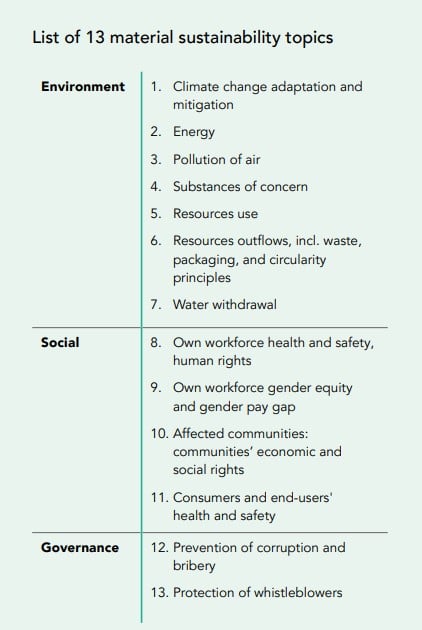 List of 13 material sustainability topics

| | |
|---|---|
| **Environment** | 1. Climate change adaptation and mitigation<br>2. Energy<br>3. Pollution of air<br>4. Substances of concern<br>5. Resources use<br>6. Resources outflows, incl. waste, packaging, and circularity principles<br>7. Water withdrawal |
| **Social** | 8. Own workforce health and safety, human rights<br>9. Own workforce gender equity and gender pay gap<br>10. Affected communities: communities' economic and social rights<br>11. Consumers and end-users' health and safety |
| **Governance** | 12. Prevention of corruption and bribery<br>13. Protection of whistleblowers |